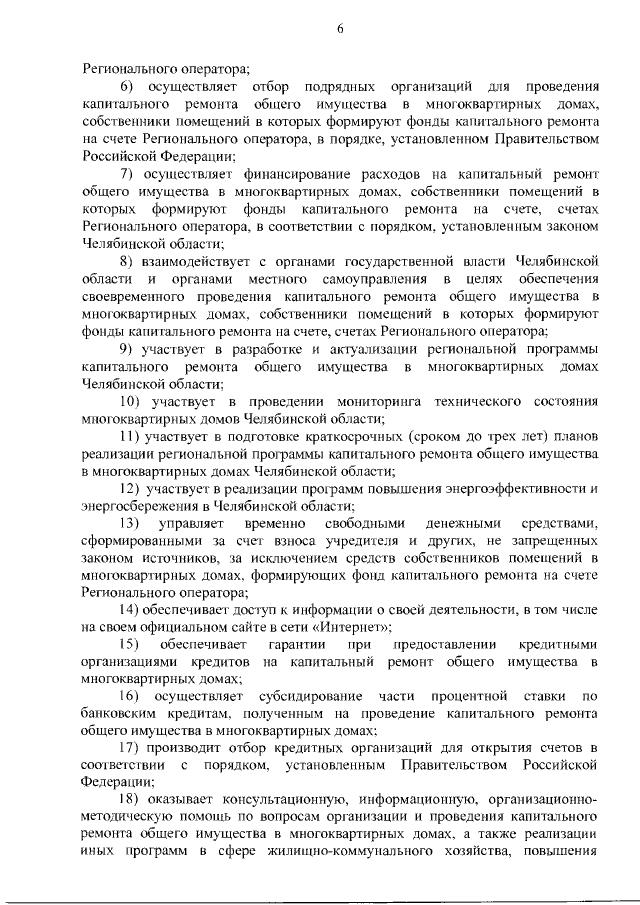 6

Регионального оператора;

6) осуществляет отбор подрядных организаций для проведения капитального ремонта общего имущества в многоквартирных домах, собственники помещений в которых формируют фонды капитального ремонта на счете Регионального оператора, в порядке, установленном Правительством Российской Федерации;

7) осуществляет финансирование расходов на капитальный ремонт общего имущества в многоквартирных домах, собственники помещений в которых формируют фонды капитального ремонта на счете, счетах Регионального оператора, в соответствии с порядком, установленным законом Челябинской области;

8) взаимодействует с органами государственной власти Челябинской области и органами местного самоуправления в целях обеспечения своевременного проведения капитального ремонта общего имущества в многоквартирных домах, собственники помещений в которых формируют фонды капитального ремонта на счете, счетах Регионального оператора;

9) участвует в разработке и актуализации региональной программы капитального ремонта общего имущества в многоквартирных домах Челябинской области;

10) участвует в проведении мониторинга технического состояния многоквартирных домов Челябинской области;

11) участвует в подготовке краткосрочных (сроком до трех лет) планов реализации региональной программы капитального ремонта общего имущества в многоквартирных домах Челябинской области;

12) участвует в реализации программ повышения энергоэффективности и энергосбережения в Челябинской области;

13) управляет временно свободными денежными средствами, сформированными за счет взноса учредителя и других, не запрещенных законом источников, за исключением средств собственников помещений в многоквартирных домах, формирующих фонд капитального ремонта на счете Регионального оператора;

14) обеспечивает доступ к информации о своей деятельности, в том числе на своем официальном сайте в сети «Интернет»;

15) обеспечивает гарантии при предоставлении кредитными организациями кредитов на капитальный ремонт общего имущества в многоквартирных домах;

16) осуществляет субсидирование части процентной ставки по банковским кредитам, полученным на проведение капитального ремонта общего имущества в многоквартирных домах;

17) производит отбор кредитных организаций для открытия счетов в соответствии с порядком, установленным Правительством Российской Федерации;

18) оказывает консультационную, информационную, организационно-методическую помощь по вопросам организации и проведения капитального ремонта общего имущества в многоквартирных домах, а также реализации иных программ в сфере жилищно-коммунального хозяйства, повышения